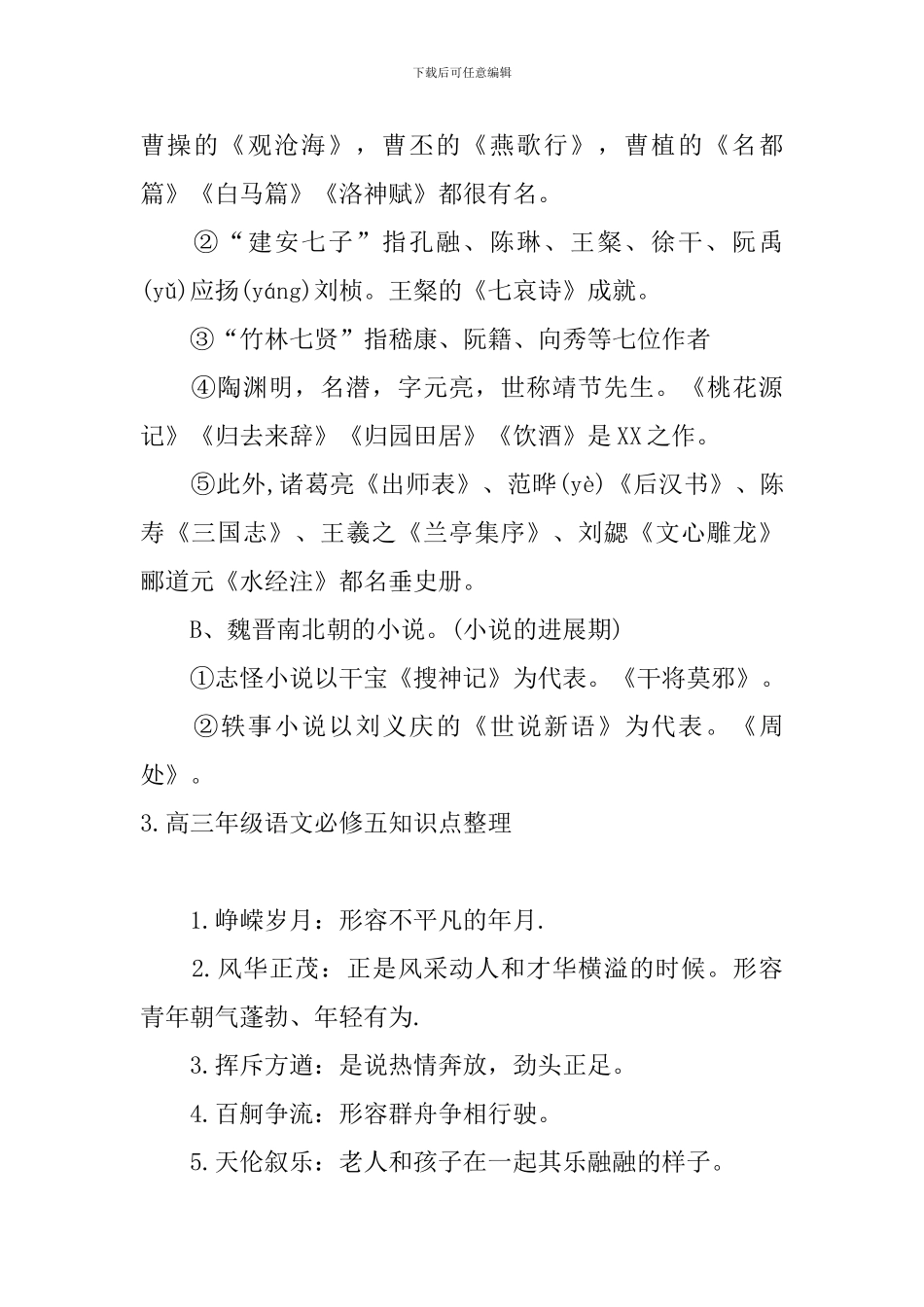 下载后可任意编辑

曹操的《观沧海》，曹丕的《燕歌行》，曹植的《名都篇》《白马篇》《洛神赋》都很有名。

②“建安七子”指孔融、陈琳、王粲、徐干、阮禹(yǔ)应扬(yáng)刘桢。王粲的《七哀诗》成就。

③“竹林七贤”指嵇康、阮籍、向秀等七位作者

④陶渊明，名潜，字元亮，世称靖节先生。《桃花源记》《归去来辞》《归园田居》《饮酒》是XX之作。

⑤此外,诸葛亮《出师表》、范晔(yè)《后汉书》、陈寿《三国志》、王羲之《兰亭集序》、刘勰《文心雕龙》郦道元《水经注》都名垂史册。

B、魏晋南北朝的小说。(小说的进展期)

①志怪小说以干宝《搜神记》为代表。《干将莫邪》。

②轶事小说以刘义庆的《世说新语》为代表。《周处》。

3.高三年级语文必修五知识点整理

1.峥嵘岁月：形容不平凡的年月.

2.风华正茂：正是风采动人和才华横溢的时候。形容青年朝气蓬勃、年轻有为.

3.挥斥方遒：是说热情奔放，劲头正足。

4.百舸争流：形容群舟争相行驶。

5.天伦叙乐：老人和孩子在一起其乐融融的样子。